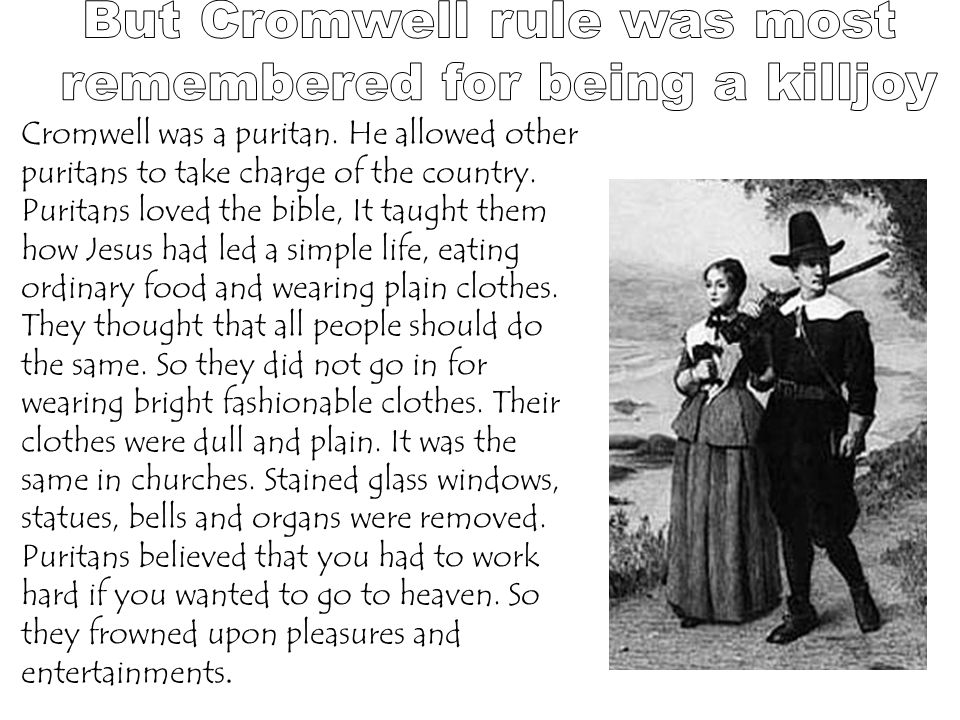 But Cromwell rule was most remembered for being a killjoy

Cromwell was a puritan. He allowed other puritans to take charge of the country. Puritans loved the bible, It taught them how Jesus had led a simple life, eating ordinary food and wearing plain clothes. They thought that all people should do the same. So they did not go in for wearing bright fashionable clothes. Their clothes were dull and plain. It was the same in churches. Stained glass windows, statues, bells and organs were removed. Puritans believed that you had to work hard if you wanted to go to heaven. So they frowned upon pleasures and entertainments.